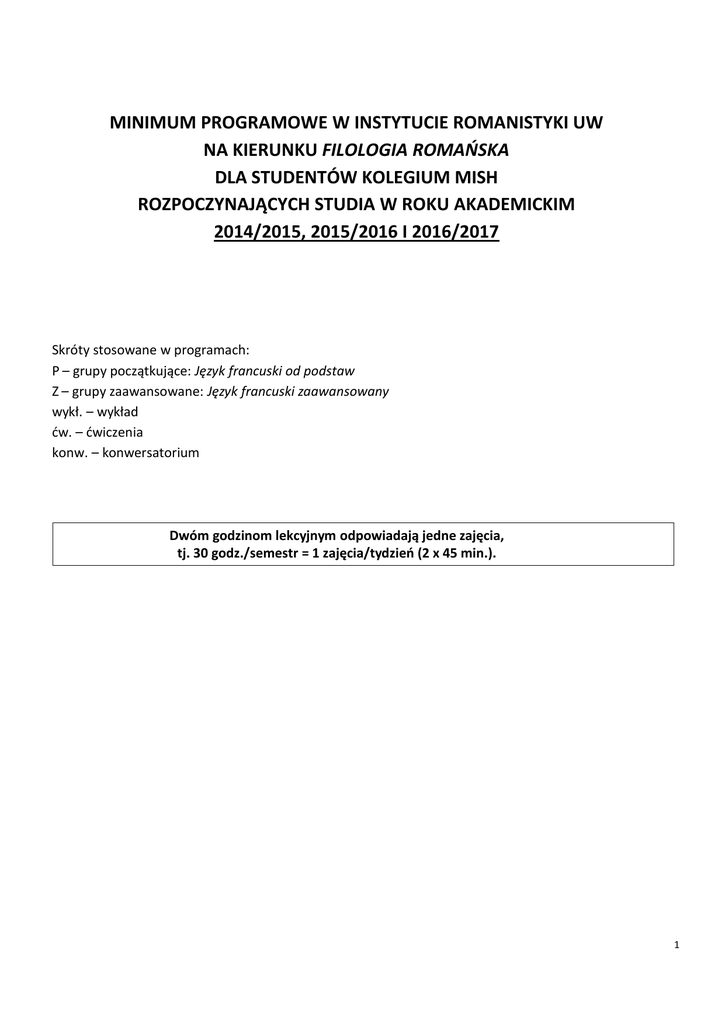 MINIMUM PROGRAMOWE W INSTYTUCIE ROMANISTYKI UW
NA KIERUNKU FILOLOGIA ROMAŃSKA
DLA STUDENTÓW KOLEGIUM MISH
ROZPOCZYNAJĄCYCH STUDIA W ROKU AKADEMICKIM
2014/2015, 2015/2016 I 2016/2017

Skróty stosowane w programach:
P – grupy początkujące: Język francuski od podstaw
Z – grupy zaawansowane: Język francuski zaawansowany
wykł. – wykład
ćw. – ćwiczenia
konw. – konwersatorium

Dwóm godzinom lekcyjnym odpowiadają jedne zajęcia,
tj. 30 godz./semestr = 1 zajęcia/tydzień (2 x 45 min.).

1